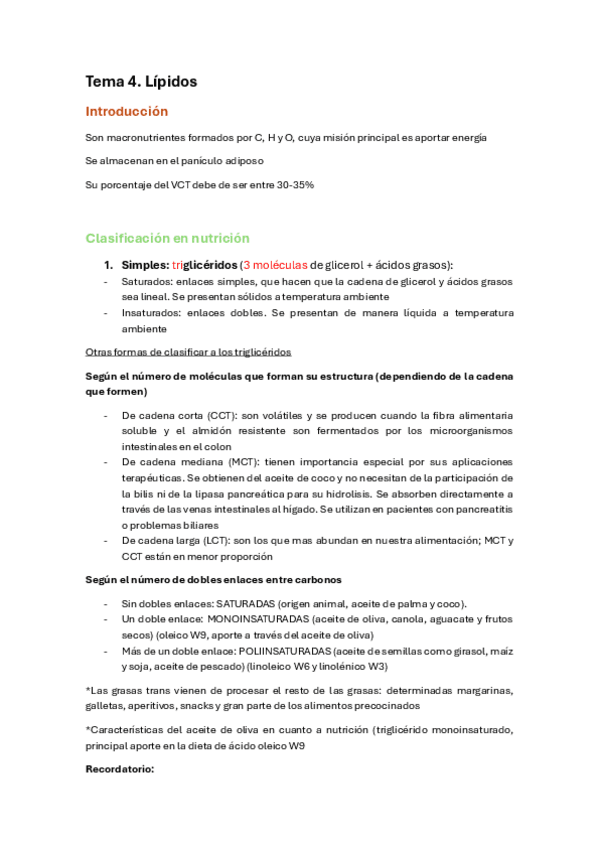 Tema 4. Lípidos

Introducción

Son macronutrientes formados por C, H y O, cuya misión principal es aportar energía

Se almacenan en el panículo adiposo

Su porcentaje del VCT debe de ser entre 30-35%

Clasificación en nutrición

1. Simples: triglicéridos (3 moléculas de glicerol + ácidos grasos):

- Saturados: enlaces simples, que hacen que la cadena de glicerol y ácidos grasos sea lineal. Se presentan sólidos a temperatura ambiente
- Insaturados: enlaces dobles. Se presentan de manera líquida a temperatura ambiente

Otras formas de clasificar a los triglicéridos

Según el número de moléculas que forman su estructura (dependiendo de la cadena que formen)

- De cadena corta (CCT): son volátiles y se producen cuando la fibra alimentaria soluble y el almidón resistente son fermentados por los microorganismos intestinales en el colon
- De cadena mediana (MCT): tienen importancia especial por sus aplicaciones terapéuticas. Se obtienen del aceite de coco y no necesitan de la participación de la bilis ni de la lipasa pancreática para su hidrolisis. Se absorben directamente a través de las venas intestinales al hígado. Se utilizan en pacientes con pancreatitis o problemas biliares
- De cadena larga (LCT): son los que mas abundan en nuestra alimentación; MCT y CCT están en menor proporción

Según el número de dobles enlaces entre carbonos

- Sin dobles enlaces: SATURADAS (origen animal, aceite de palma y coco).
- Un doble enlace: MONOINSATURADAS (aceite de oliva, canola, aguacate y frutos secos) (oleico W9, aporte a través del aceite de oliva)
- Más de un doble enlace: POLIINSATURADAS (aceite de semillas como girasol, maíz y soja, aceite de pescado) (linoleico W6 y linolénico W3)

*Las grasas trans vienen de procesar el resto de las grasas: determinadas margarinas, galletas, aperitivos, snacks y gran parte de los alimentos precocinados

*Características del aceite de oliva en cuanto a nutrición (triglicérido monoinsaturado, principal aporte en la dieta de ácido oleico W9

Recordatorio: